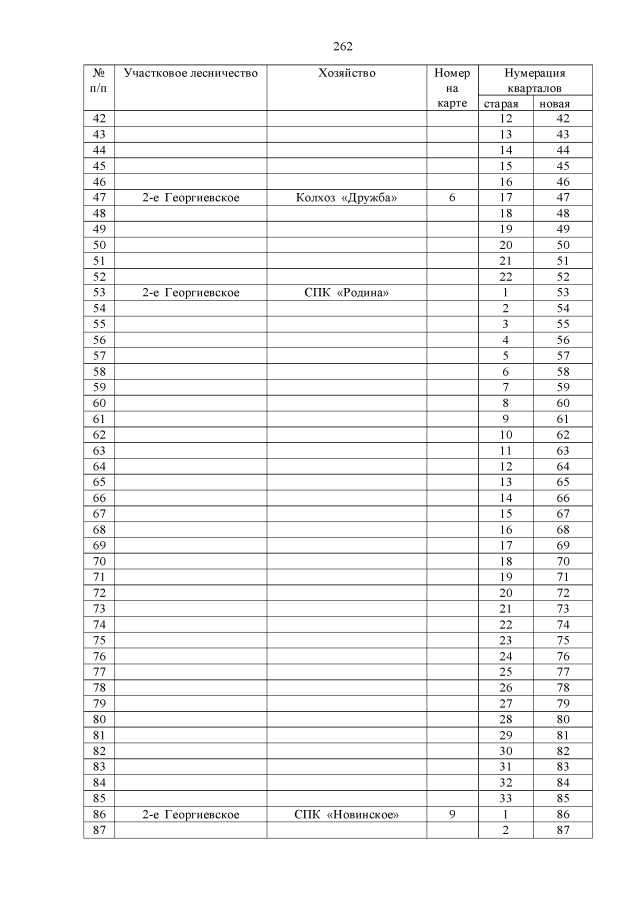 262

| № п/п | Участковое лесничество | Хозяйство | Номер на карте | Нумерация кварталов старая | Нумерация кварталов новая |
|---|---|---|---|---|---|
| 42 | | | | 12 | 42 |
| 43 | | | | 13 | 43 |
| 44 | | | | 14 | 44 |
| 45 | | | | 15 | 45 |
| 46 | | | | 16 | 46 |
| 47 | 2-е Георгиевское | Колхоз «Дружба» | 6 | 17 | 47 |
| 48 | | | | 18 | 48 |
| 49 | | | | 19 | 49 |
| 50 | | | | 20 | 50 |
| 51 | | | | 21 | 51 |
| 52 | | | | 22 | 52 |
| 53 | 2-е Георгиевское | СПК «Родина» | | 1 | 53 |
| 54 | | | | 2 | 54 |
| 55 | | | | 3 | 55 |
| 56 | | | | 4 | 56 |
| 57 | | | | 5 | 57 |
| 58 | | | | 6 | 58 |
| 59 | | | | 7 | 59 |
| 60 | | | | 8 | 60 |
| 61 | | | | 9 | 61 |
| 62 | | | | 10 | 62 |
| 63 | | | | 11 | 63 |
| 64 | | | | 12 | 64 |
| 65 | | | | 13 | 65 |
| 66 | | | | 14 | 66 |
| 67 | | | | 15 | 67 |
| 68 | | | | 16 | 68 |
| 69 | | | | 17 | 69 |
| 70 | | | | 18 | 70 |
| 71 | | | | 19 | 71 |
| 72 | | | | 20 | 72 |
| 73 | | | | 21 | 73 |
| 74 | | | | 22 | 74 |
| 75 | | | | 23 | 75 |
| 76 | | | | 24 | 76 |
| 77 | | | | 25 | 77 |
| 78 | | | | 26 | 78 |
| 79 | | | | 27 | 79 |
| 80 | | | | 28 | 80 |
| 81 | | | | 29 | 81 |
| 82 | | | | 30 | 82 |
| 83 | | | | 31 | 83 |
| 84 | | | | 32 | 84 |
| 85 | | | | 33 | 85 |
| 86 | 2-е Георгиевское | СПК «Новинское» | 9 | 1 | 86 |
| 87 | | | | 2 | 87 |